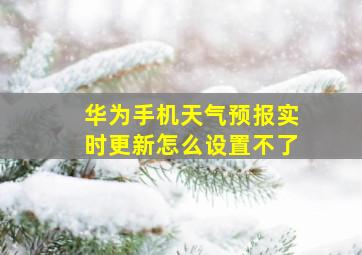 华为手机天气预报实时更新怎么设置不了